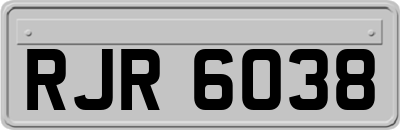 RJR 6038